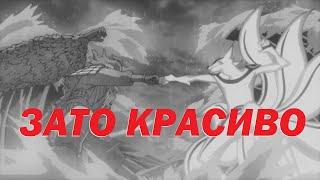 ЗАТО КРАСИВО